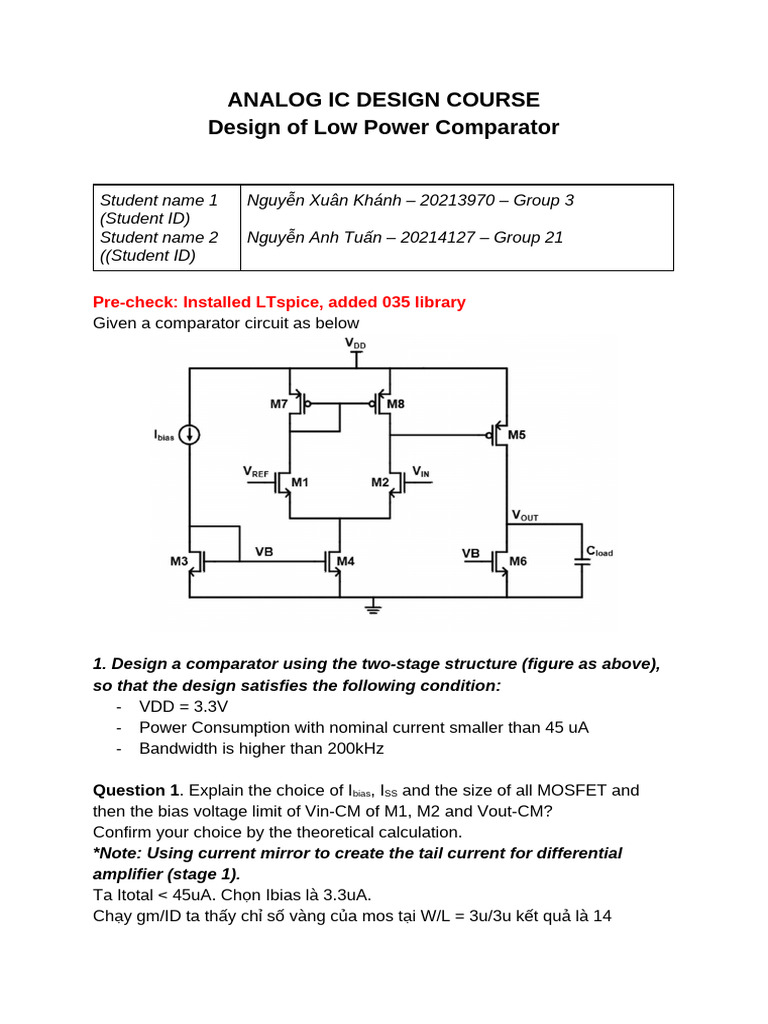 ANALOG IC DESIGN COURSE
Design of Low Power Comparator

| Student name 1 (Student ID) Student name 2 ((Student ID) | Nguyễn Xuân Khánh – 20213970 – Group 3 Nguyễn Anh Tuấn – 20214127 – Group 21 |
|---|---|

Pre-check: Installed LTspice, added 035 library
Given a comparator circuit as below

$V_{DD}$
M7
M8
$I_{bias}$
M5
$V_{REF}$
M1
M2
$V_{IN}$
$V_{OUT}$
M3
VB
M4
VB
M6
$C_{load}$

1. Design a comparator using the two-stage structure (figure as above), so that the design satisfies the following condition:
- VDD = 3.3V
- Power Consumption with nominal current smaller than 45 uA
- Bandwidth is higher than 200kHz

Question 1. Explain the choice of $I_{bias}$, $I_{SS}$ and the size of all MOSFET and then the bias voltage limit of Vin-CM of M1, M2 and Vout-CM?
Confirm your choice by the theoretical calculation.
*Note: Using current mirror to create the tail current for differential amplifier (stage 1).
Ta Itotal < 45uA. Chọn Ibias là 3.3uA.
Chạy gm/ID ta thấy chỉ số vàng của mos tại W/L = 3u/3u kết quả là 14